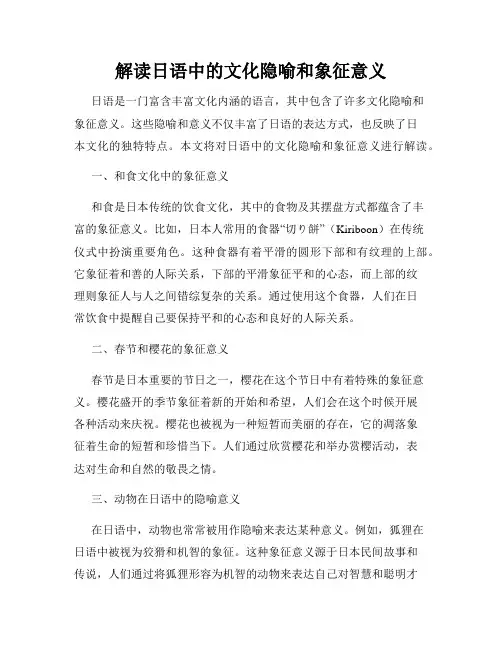 解读日语中的文化隐喻和象征意义

日语是一门富含丰富文化内涵的语言，其中包含了许多文化隐喻和象征意义。这些隐喻和意义不仅丰富了日语的表达方式，也反映了日本文化的独特特点。本文将对日语中的文化隐喻和象征意义进行解读。

一、和食文化中的象征意义

和食是日本传统的饮食文化，其中的食物及其摆盘方式都蕴含了丰富的象征意义。比如，日本人常用的食器“切り餅”（Kiriboon）在传统仪式中扮演重要角色。这种食器有着平滑的圆形下部和有纹理的上部。它象征着和善的人际关系，下部的平滑象征平和的心态，而上部的纹理则象征人与人之间错综复杂的关系。通过使用这个食器，人们在日常饮食中提醒自己要保持平和的心态和良好的人际关系。

二、春节和樱花的象征意义

春节是日本重要的节日之一，樱花在这个节日中有着特殊的象征意义。樱花盛开的季节象征着新的开始和希望，人们会在这个时候开展各种活动来庆祝。樱花也被视为一种短暂而美丽的存在，它的凋落象征着生命的短暂和珍惜当下。人们通过欣赏樱花和举办赏樱活动，表达对生命和自然的敬畏之情。

三、动物在日语中的隐喻意义

在日语中，动物也常常被用作隐喻来表达某种意义。例如，狐狸在日语中被视为狡猾和机智的象征。这种象征意义源于日本民间故事和传说，人们通过将狐狸形容为机智的动物来表达自己对智慧和聪明才